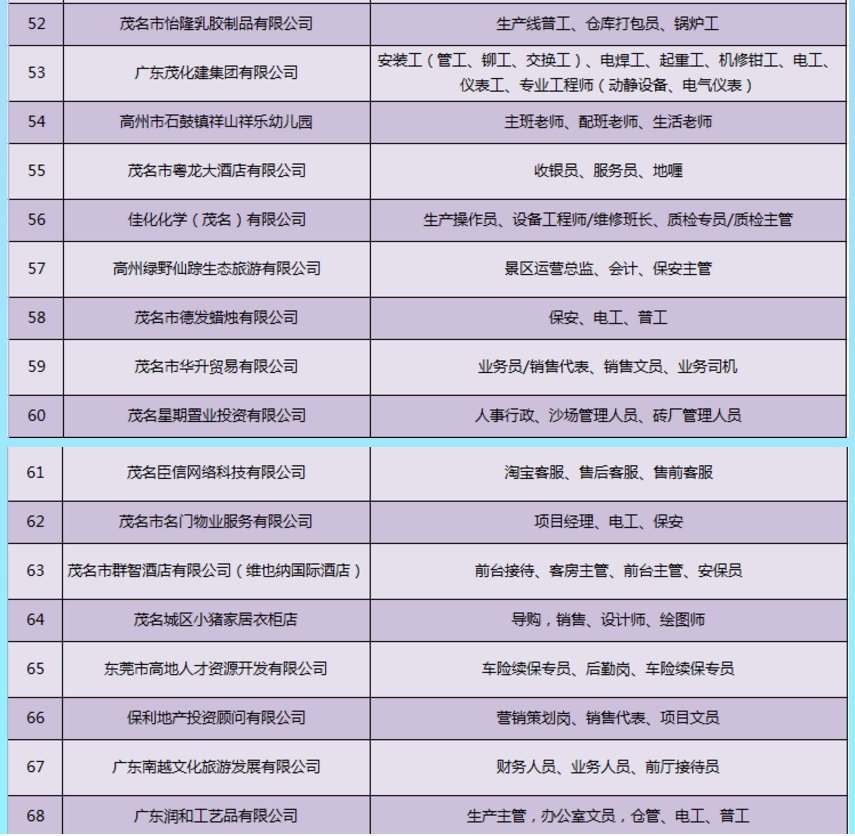 | 52 | 茂名市怡隆乳胶制品有限公司 | 生产线普工、仓库打包员、锅炉工 |
|---|---|---|
| 53 | 广东茂化建集团有限公司 | 安装工（管工、铆工、交换工）、电焊工、起重工、机修钳工、电工、仪表工、专业工程师（动静设备、电气仪表） |
| 54 | 高州市石鼓镇祥山祥乐幼儿园 | 主班老师、配班老师、生活老师 |
| 55 | 茂名市粤龙大酒店有限公司 | 收银员、服务员、地喱 |
| 56 | 佳化化学（茂名）有限公司 | 生产操作员、设备工程师/维修班长、质检专员/质检主管 |
| 57 | 高州绿野仙踪生态旅游有限公司 | 景区运营总监、会计、保安主管 |
| 58 | 茂名市德发蜡烛有限公司 | 保安、电工、普工 |
| 59 | 茂名市华升贸易有限公司 | 业务员/销售代表、销售文员、业务司机 |
| 60 | 茂名星期置业投资有限公司 | 人事行政、沙场管理人员、砖厂管理人员 |

| 61 | 茂名臣信网络科技有限公司 | 淘宝客服、售后客服、售前客服 |
|---|---|---|
| 62 | 茂名市名门物业服务有限公司 | 项目经理、电工、保安 |
| 63 | 茂名市群智酒店有限公司（维也纳国际酒店） | 前台接待、客房主管、前台主管、安保员 |
| 64 | 茂名城区小猪家居衣柜店 | 导购，销售、设计师、绘图师 |
| 65 | 东莞市高地人才资源开发有限公司 | 车险续保专员、后勤岗、车险续保专员 |
| 66 | 保利地产投资顾问有限公司 | 营销策划岗、销售代表、项目文员 |
| 67 | 广东南越文化旅游发展有限公司 | 财务人员、业务人员、前厅接待员 |
| 68 | 广东润和工艺品有限公司 | 生产主管，办公室文员，仓管、电工、普工 |